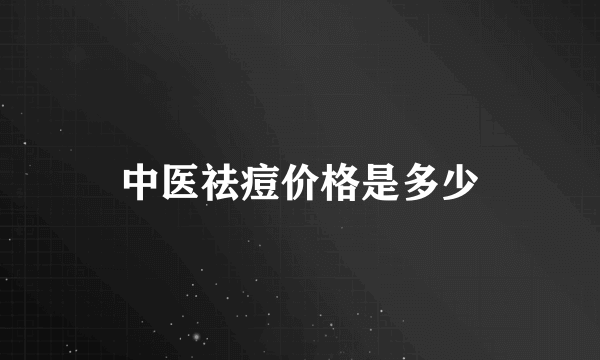 中医祛痘价格是多少